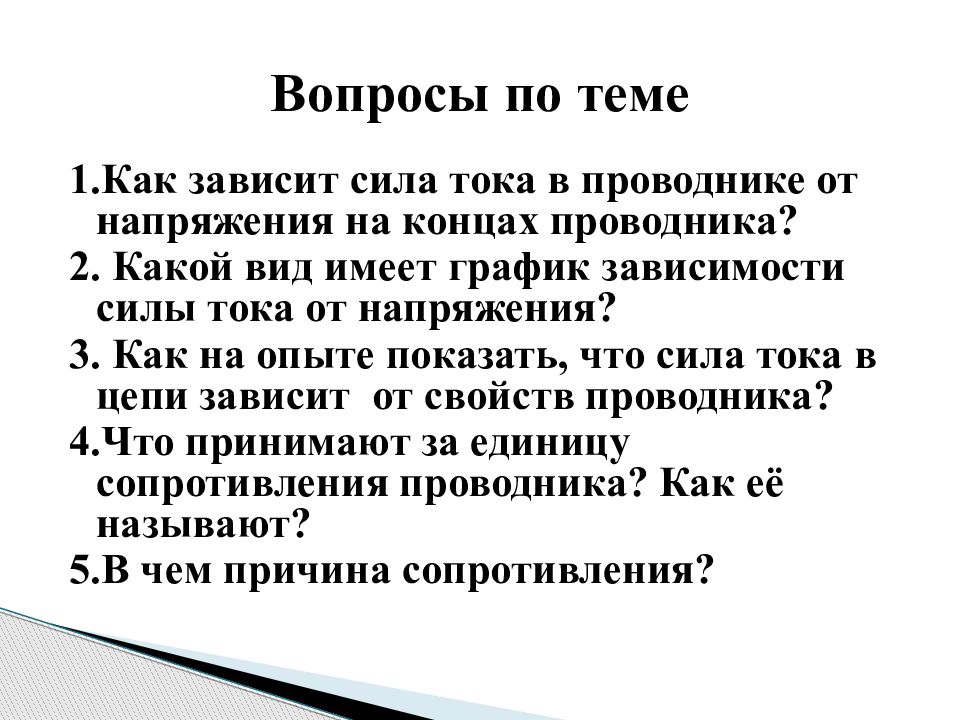 Вопросы по теме

1.Как зависит сила тока в проводнике от напряжения на концах проводника?

2. Какой вид имеет график зависимости силы тока от напряжения?

3. Как на опыте показать, что сила тока в цепи зависит от свойств проводника?

4.Что принимают за единицу сопротивления проводника? Как её называют?

5.В чем причина сопротивления?